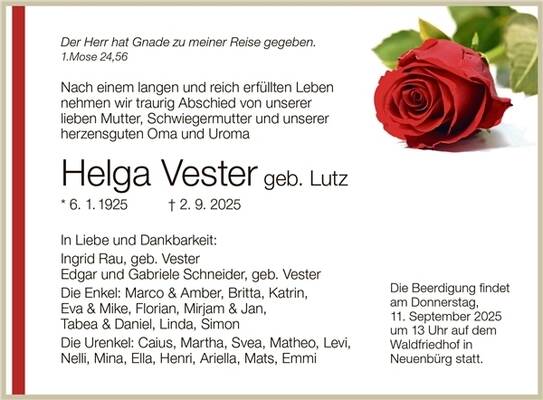 Der Herr hat Gnade zu meiner Reise gegeben.
1.Mose 24,56

Nach einem langen und reich erfüllten Leben nehmen wir traurig Abschied von unserer lieben Mutter, Schwiegermutter und unserer herzensguten Oma und Uroma

Helga Vester geb. Lutz

* 6. 1. 1925 † 2. 9. 2025

In Liebe und Dankbarkeit:

Ingrid Rau, geb. Vester
Edgar und Gabriele Schneider, geb. Vester

Die Enkel: Marco & Amber, Britta, Katrin, Eva & Mike, Florian, Mirjam & Jan, Tabea & Daniel, Linda, Simon

Die Urenkel: Caius, Martha, Svea, Matheo, Levi, Nelli, Mina, Ella, Henri, Ariella, Mats, Emmi

Die Beerdigung findet am Donnerstag, 11. September 2025 um 13 Uhr auf dem Waldfriedhof in Neuenbürg statt.